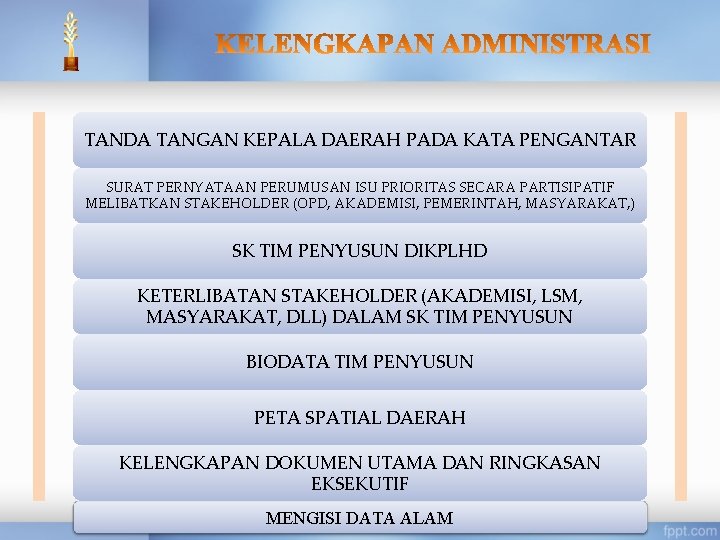 KELENGKAPAN ADMINISTRASI

TANDA TANGAN KEPALA DAERAH PADA KATA PENGANTAR

SURAT PERNYATAAN PERUMUSAN ISU PRIORITAS SECARA PARTISIPATIF MELIBATKAN STAKEHOLDER (OPD, AKADEMISI, PEMERINTAH, MASYARAKAT,)

SK TIM PENYUSUN DIKPLHD

KETERLIBATAN STAKEHOLDER (AKADEMISI, LSM, MASYARAKAT, DLL) DALAM SK TIM PENYUSUN

BIODATA TIM PENYUSUN

PETA SPATIAL DAERAH

KELENGKAPAN DOKUMEN UTAMA DAN RINGKASAN EKSEKUTIF

MENGISI DATA ALAM

fppt.com